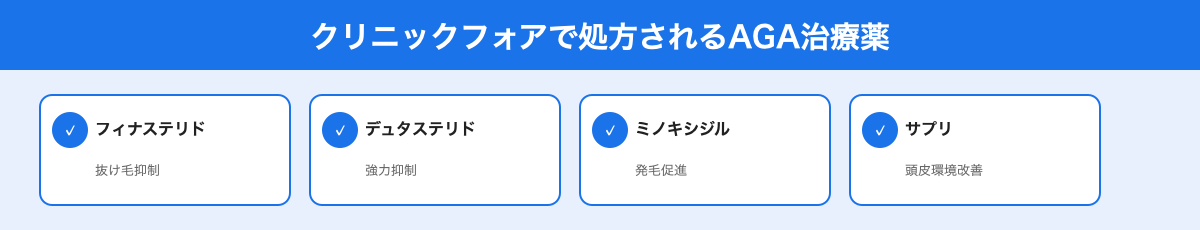 クリニックフォアで処方されるAGA治療薬

✓ フィナステリド
抜け毛抑制

✓ デュタステリド
強力抑制

✓ ミノキシジル
発毛促進

✓ サプリ
頭皮環境改善